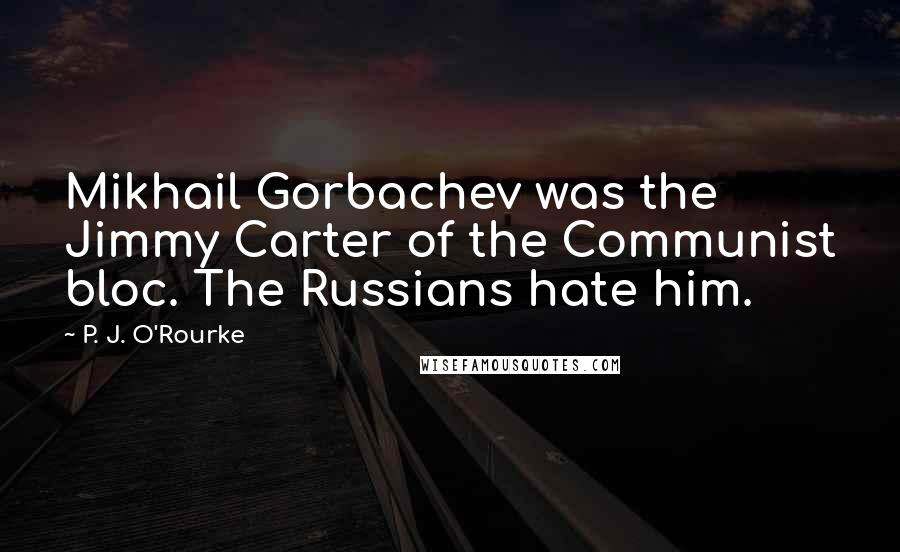 Mikhail Gorbachev was the Jimmy Carter of the Communist bloc. The Russians hate him.

~ P. J. O'Rourke

WISEFAMOUSQUOTES.COM